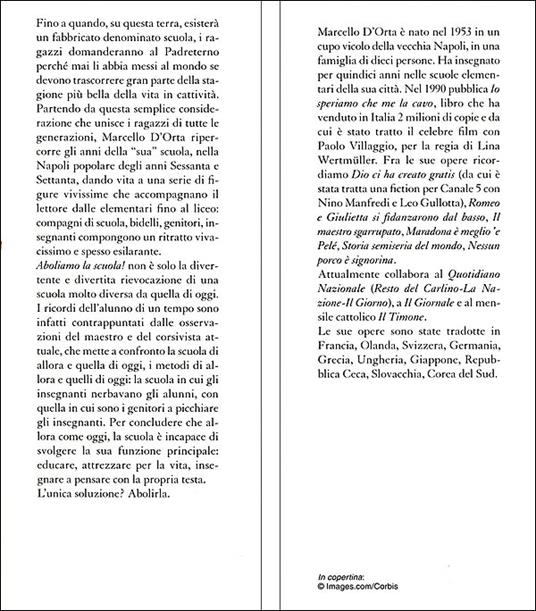 Fino a quando, su questa terra, esisterà un fabbricato denominato scuola, i ragazzi domanderanno al Padreterno perché mai li abbia messi al mondo se devono trascorrere gran parte della stagione più bella della vita in cattività. Partendo da questa semplice considerazione che unisce i ragazzi di tutte le generazioni, Marcello D'Orta ripercorre gli anni della "sua" scuola, nella Napoli popolare degli anni Sessanta e Settanta, dando vita a una serie di figure vivissime che accompagnano il lettore dalle elementari fino al liceo: compagni di scuola, bidelli, genitori, insegnanti compongono un ritratto vivacissimo e spesso esilarante.
Aboliamo la scuola! non è solo la divertente e divertita rievocazione di una scuola molto diversa da quella di oggi. I ricordi dell'alunno di un tempo sono infatti contrappuntati dalle osservazioni del maestro e del corsivista attuale, che mette a confronto la scuola di allora e quella di oggi, i metodi di allora e quelli di oggi: la scuola in cui gli insegnanti nerbavano gli alunni, con quella in cui sono i genitori a picchiare gli insegnanti. Per concludere che allora come oggi, la scuola è incapace di svolgere la sua funzione principale: educare, attrezzare per la vita, insegnare a pensare con la propria testa. L'unica soluzione? Abolirla.

Marcello D'Orta è nato nel 1953 in un cupo vicolo della vecchia Napoli, in una famiglia di dieci persone. Ha insegnato per quindici anni nelle scuole elementari della sua città. Nel 1990 pubblica Io speriamo che me la cavo, libro che ha venduto in Italia 2 milioni di copie e da cui è stato tratto il celebre film con Paolo Villaggio, per la regia di Lina Wertmüller. Fra le sue opere ricordiamo Dio ci ha creato gratis (da cui è stata tratta una fiction per Canale 5 con Nino Manfredi e Leo Gullotta), Romeo e Giulietta si fidanzarono dal basso, Il maestro sgarrupato, Maradona è meglio 'e Pelé, Storia semiseria del mondo, Nessun porco è signorina.
Attualmente collabora al Quotidiano Nazionale (Resto del Carlino-La Nazione-Il Giorno), a Il Giornale e al mensile cattolico Il Timone.
Le sue opere sono state tradotte in Francia, Olanda, Svizzera, Germania, Grecia, Ungheria, Giappone, Repubblica Ceca, Slovacchia, Corea del Sud.

In copertina:
© Images.com/Corbis